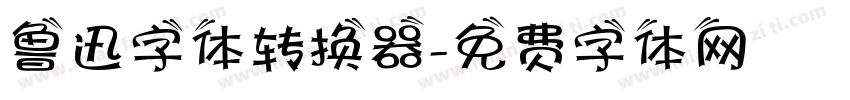 鲁迅字体转换器-免费字体网